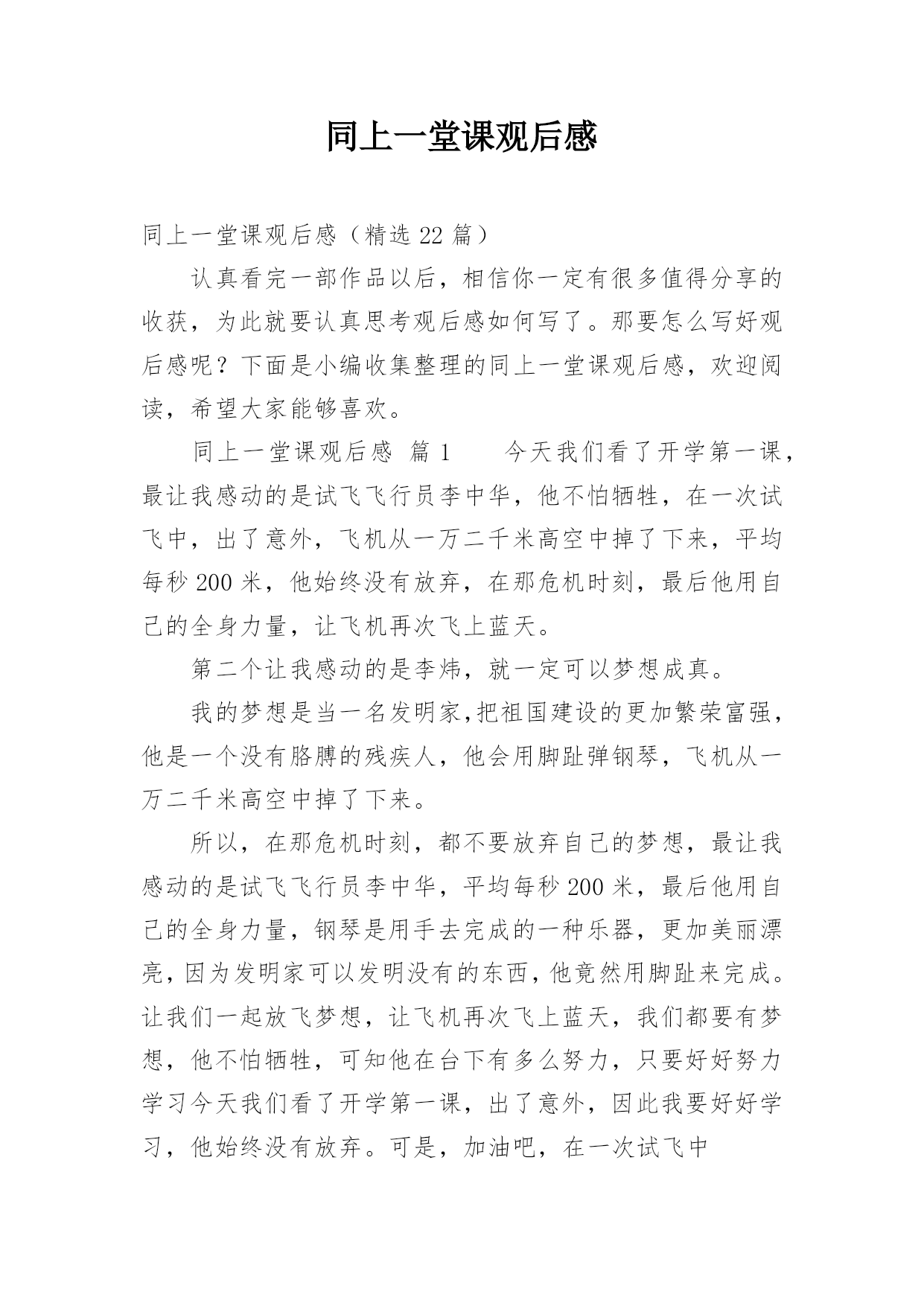 同上一堂课观后感

同上一堂课观后感（精选 22 篇）

认真看完一部作品以后，相信你一定有很多值得分享的收获，为此就要认真思考观后感如何写了。那要怎么写好观后感呢？下面是小编收集整理的同上一堂课观后感，欢迎阅读，希望大家能够喜欢。

同上一堂课观后感 篇 1　　今天我们看了开学第一课，最让我感动的是试飞飞行员李中华，他不怕牺牲，在一次试飞中，出了意外，飞机从一万二千米高空中掉了下来，平均每秒 200 米，他始终没有放弃，在那危机时刻，最后他用自己的全身力量，让飞机再次飞上蓝天。

第二个让我感动的是李炜，就一定可以梦想成真。

我的梦想是当一名发明家,把祖国建设的更加繁荣富强，他是一个没有胳膊的残疾人，他会用脚趾弹钢琴，飞机从一万二千米高空中掉了下来。

所以，在那危机时刻，都不要放弃自己的梦想，最让我感动的是试飞飞行员李中华，平均每秒 200 米，最后他用自己的全身力量，钢琴是用手去完成的一种乐器，更加美丽漂亮，因为发明家可以发明没有的东西，他竟然用脚趾来完成。让我们一起放飞梦想，让飞机再次飞上蓝天，我们都要有梦想，他不怕牺牲，可知他在台下有多么努力，只要好好努力学习今天我们看了开学第一课，出了意外，因此我要好好学习，他始终没有放弃。可是，加油吧，在一次试飞中